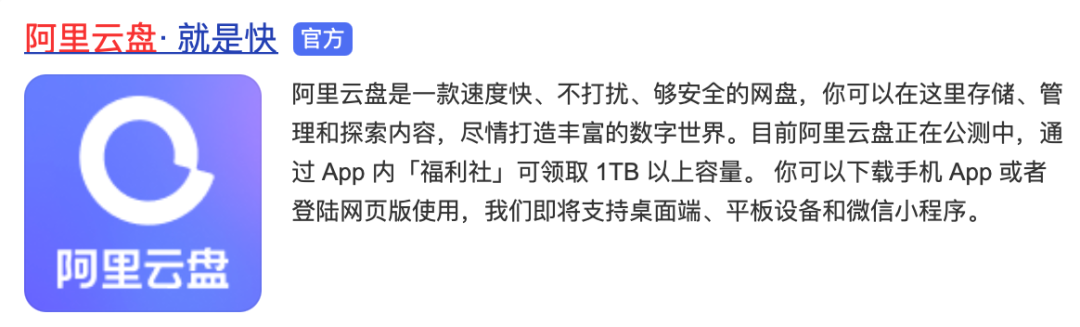 阿里云盘· 就是快 官方

阿里云盘

阿里云盘是一款速度快、不打扰、够安全的网盘，你可以在这里存储、管理和探索内容，尽情打造丰富的数字世界。目前阿里云盘正在公测中，通过 App 内「福利社」可领取 1TB 以上容量。 你可以下载手机 App 或者登陆网页版使用，我们即将支持桌面端、平板设备和微信小程序。